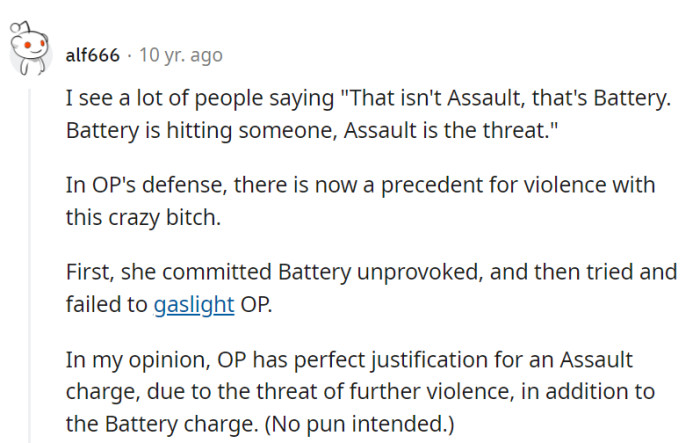 alf666 · 10 yr. ago

I see a lot of people saying "That isn't Assault, that's Battery. Battery is hitting someone, Assault is the threat."

In OP's defense, there is now a precedent for violence with this crazy bitch.

First, she committed Battery unprovoked, and then tried and failed to gaslight OP.

In my opinion, OP has perfect justification for an Assault charge, due to the threat of further violence, in addition to the Battery charge. (No pun intended.)